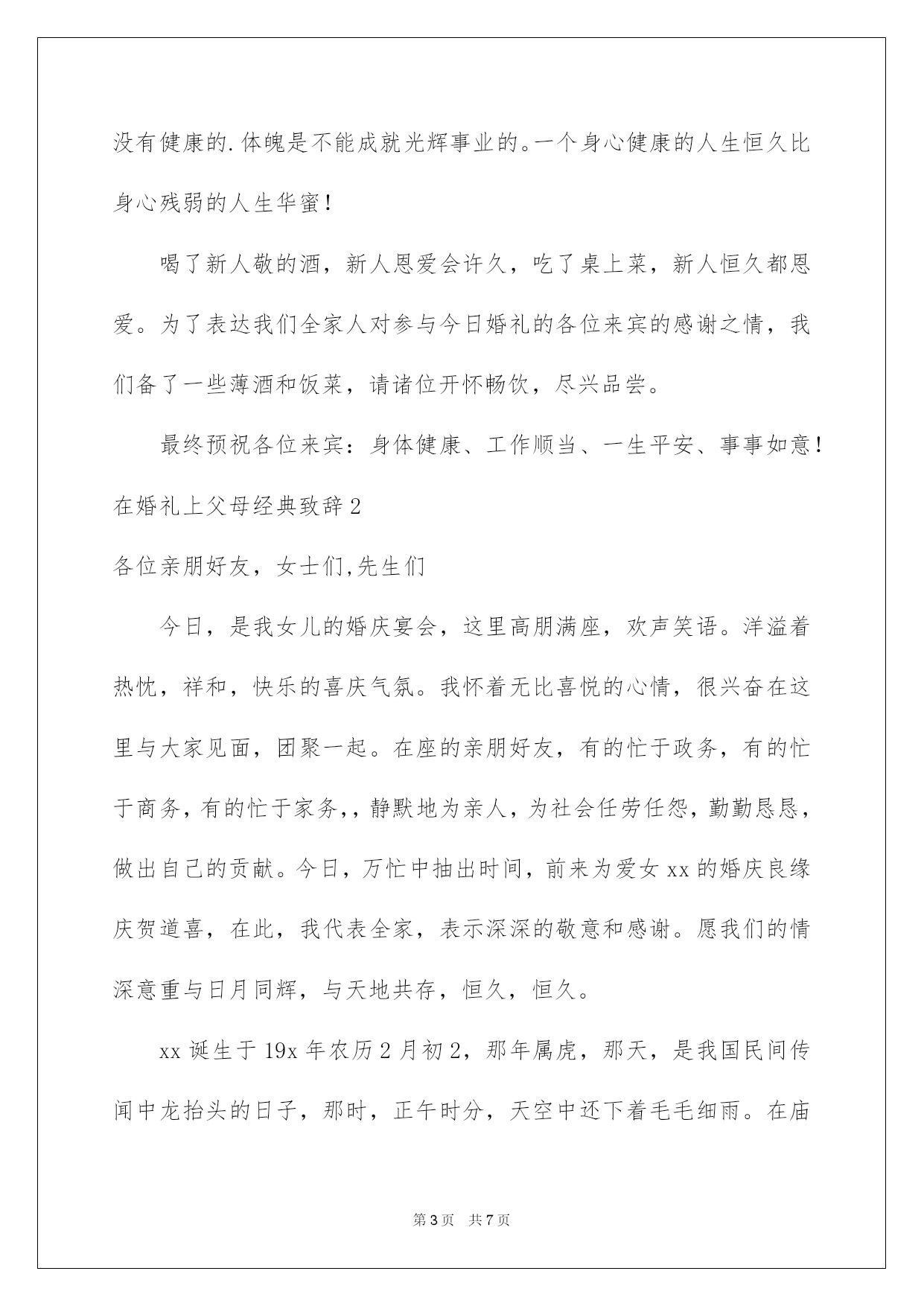 没有健康的.体魄是不能成就光辉事业的。一个身心健康的人生恒久比身心残弱的人生华蜜！

喝了新人敬的酒，新人恩爱会许久，吃了桌上菜，新人恒久都恩爱。为了表达我们全家人对参与今日婚礼的各位来宾的感谢之情，我们备了一些薄酒和饭菜，请诸位开怀畅饮，尽兴品尝。

最终预祝各位来宾：身体健康、工作顺当、一生平安、事事如意！

在婚礼上父母经典致辞2

各位亲朋好友，女士们,先生们

今日，是我女儿的婚庆宴会，这里高朋满座，欢声笑语。洋溢着热忱，祥和，快乐的喜庆气氛。我怀着无比喜悦的心情，很兴奋在这里与大家见面，团聚一起。在座的亲朋好友，有的忙于政务，有的忙于商务，有的忙于家务,，静默地为亲人，为社会任劳任怨，勤勤恳恳，做出自己的贡献。今日，万忙中抽出时间，前来为爱女xx的婚庆良缘庆贺道喜，在此，我代表全家，表示深深的敬意和感谢。愿我们的情深意重与日月同辉，与天地共存，恒久，恒久。

xx诞生于19x年农历2月初2，那年属虎，那天，是我国民间传闻中龙抬头的日子，那时，正午时分，天空中还下着毛毛细雨。在庙

第3页 共7页